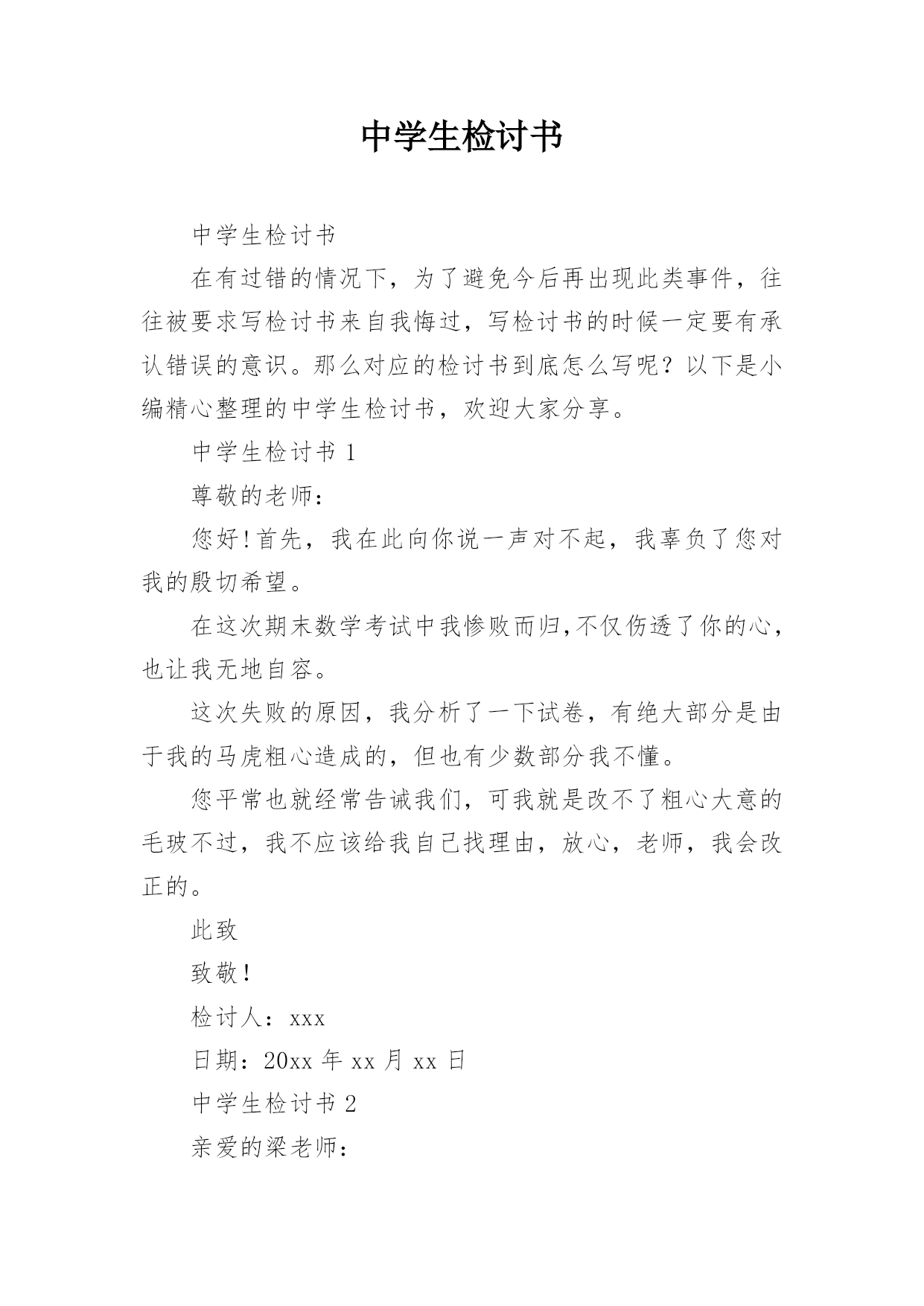 中学生检讨书

中学生检讨书

在有过错的情况下，为了避免今后再出现此类事件，往往被要求写检讨书来自我悔过，写检讨书的时候一定要有承认错误的意识。那么对应的检讨书到底怎么写呢？以下是小编精心整理的中学生检讨书，欢迎大家分享。

中学生检讨书 1

尊敬的老师：

您好!首先，我在此向你说一声对不起，我辜负了您对我的殷切希望。

在这次期末数学考试中我惨败而归,不仅伤透了你的心，也让我无地自容。

这次失败的原因，我分析了一下试卷，有绝大部分是由于我的马虎粗心造成的，但也有少数部分我不懂。

您平常也就经常告诫我们，可我就是改不了粗心大意的毛玻不过，我不应该给我自己找理由，放心，老师，我会改正的。

此致

致敬!

检讨人：xxx

日期：20xx 年 xx 月 xx 日

中学生检讨书 2

亲爱的梁老师：